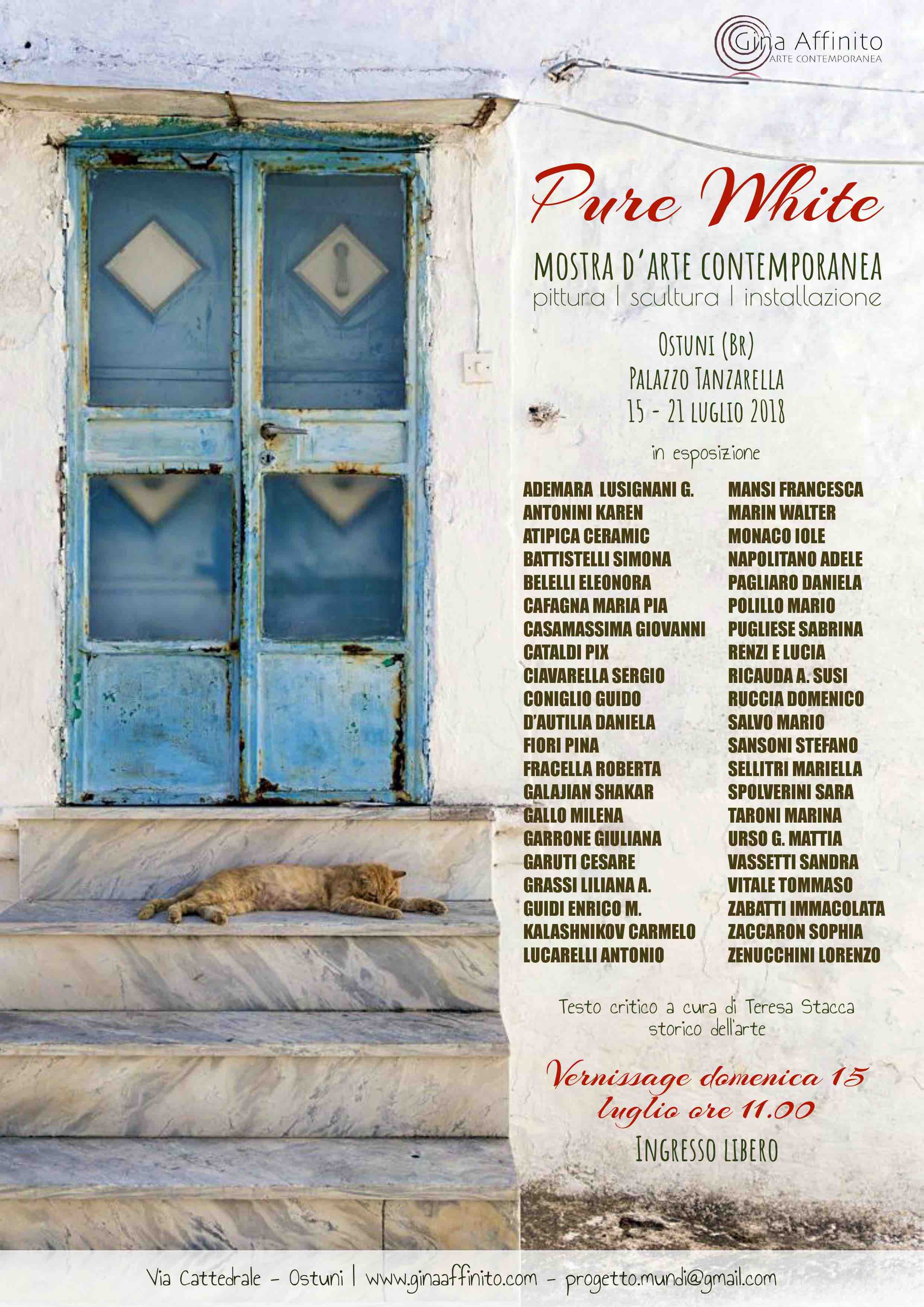 Gina Affinito
ARTE CONTEMPORANEA

Pure White

MOSTRA D'ARTE CONTEMPORANEA
pittura | scultura | installazione

OSTUNI (BR)
PALAZZO TANZARELLA
15 - 21 LUGLIO 2018

in esposizione

ADEMARA LUSIGNANI G.
ANTONINI KAREN
ATIPICA CERAMIC
BATTISTELLI SIMONA
BELELLI ELEONORA
CAFAGNA MARIA PIA
CASAMASSIMA GIOVANNI
CATALDI PIX
CIAVARELLA SERGIO
CONIGLIO GUIDO
D'AUTILIA DANIELA
FIORI PINA
FRACELLA ROBERTA
GALAJIAN SHAKAR
GALLO MILENA
GARRONE GIULIANA
GARUTI CESARE
GRASSI LILIANA A.
GUIDI ENRICO M.
KALASHNIKOV CARMELO
LUCARELLI ANTONIO

MANSI FRANCESCA
MARIN WALTER
MONACO IOLE
NAPOLITANO ADELE
PAGLIARO DANIELA
POLILLO MARIO
PUGLIESE SABRINA
RENZI E LUCIA
RICAUDA A. SUSI
RUCCIA DOMENICO
SALVO MARIO
SANSONI STEFANO
SELLITRI MARIELLA
SPOLVERINI SARA
TARONI MARINA
URSO G. MATTIA
VASSETTI SANDRA
VITALE TOMMASO
ZABATTI IMMACOLATA
ZACCARON SOPHIA
ZENUCCHINI LORENZO

Testo critico a cura di Teresa Stacca
storico dell'arte

Vernissage domenica 15
luglio ore 11.00

INGRESSO LIBERO

Via Cattedrale - Ostuni | www.ginaaffinito.com - progetto.mundi@gmail.com